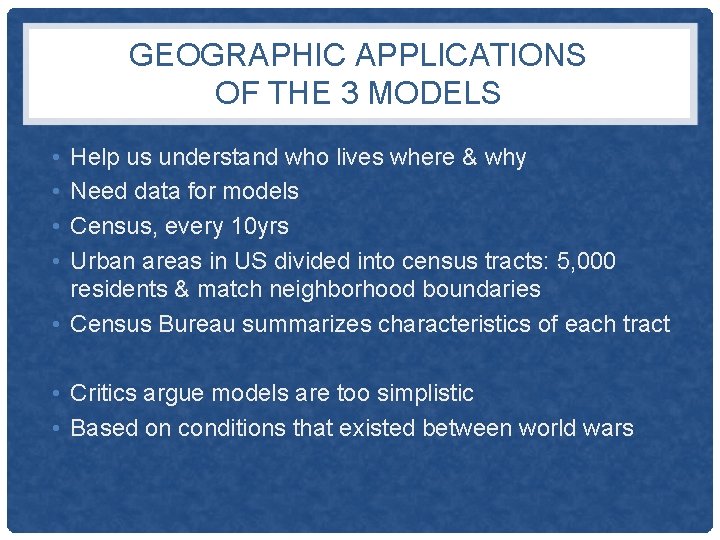 GEOGRAPHIC APPLICATIONS
OF THE 3 MODELS

• Help us understand who lives where & why
• Need data for models
• Census, every 10yrs
• Urban areas in US divided into census tracts: 5,000 residents & match neighborhood boundaries
• Census Bureau summarizes characteristics of each tract

• Critics argue models are too simplistic
• Based on conditions that existed between world wars